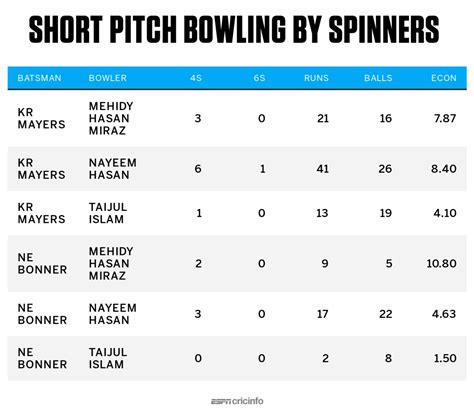 SHORT PITCH BOWLING BY SPINNERS

| BATSMAN | BOWLER | 4S | 6S | RUNS | BALLS | ECON |
|---|---|---|---|---|---|---|
| KR MAYERS | MEHIDY HASAN MIRAZ | 3 | 0 | 21 | 16 | 7.87 |
| KR MAYERS | NAYEEM HASAN | 6 | 1 | 41 | 26 | 8.40 |
| KR MAYERS | TAIJUL ISLAM | 1 | 0 | 13 | 19 | 4.10 |
| NE BONNER | MEHIDY HASAN MIRAZ | 2 | 0 | 9 | 5 | 10.80 |
| NE BONNER | NAYEEM HASAN | 3 | 0 | 17 | 22 | 4.63 |
| NE BONNER | TAIJUL ISLAM | 0 | 0 | 2 | 8 | 1.50 |

ESPN cricinfo